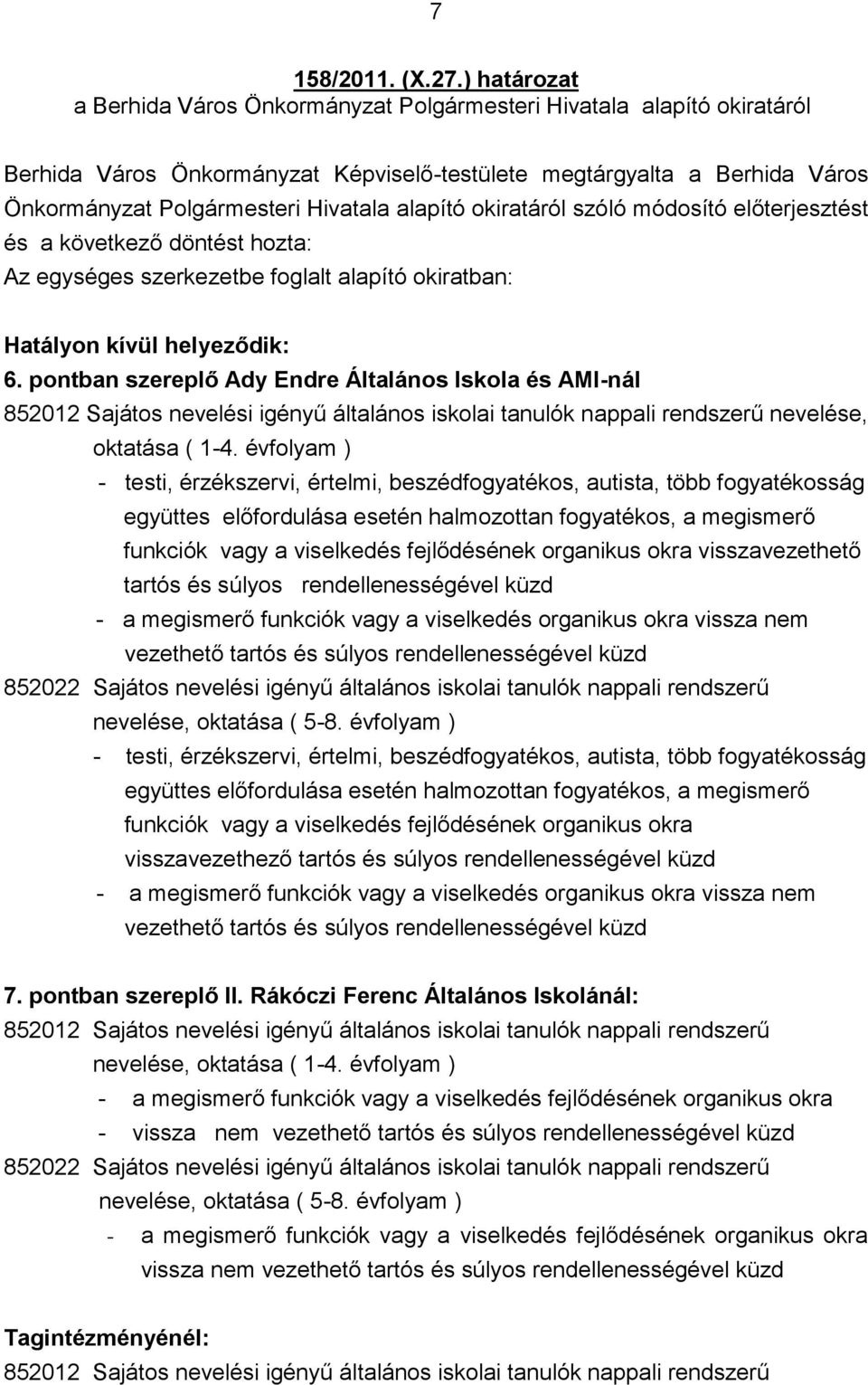 7

158/2011. (X.27.) határozat
a Berhida Város Önkormányzat Polgármesteri Hivatala alapító okiratáról

Berhida Város Önkormányzat Képviselő-testülete megtárgyalta a Berhida Város Önkormányzat Polgármesteri Hivatala alapító okiratáról szóló módosító előterjesztést és a következő döntést hozta:
Az egységes szerkezetbe foglalt alapító okiratban:

Hatályon kívül helyeződik:
6. pontban szereplő Ady Endre Általános Iskola és AMI-nál
852012 Sajátos nevelési igényű általános iskolai tanulók nappali rendszerű nevelése, oktatása ( 1-4. évfolyam )
- testi, érzékszervi, értelmi, beszédfogyatékos, autista, több fogyatékosság együttes előfordulása esetén halmozottan fogyatékos, a megismerő funkciók vagy a viselkedés fejlődésének organikus okra visszavezethető tartós és súlyos rendellenességével küzd
- a megismerő funkciók vagy a viselkedés organikus okra vissza nem vezethető tartós és súlyos rendellenességével küzd
852022 Sajátos nevelési igényű általános iskolai tanulók nappali rendszerű nevelése, oktatása ( 5-8. évfolyam )
- testi, érzékszervi, értelmi, beszédfogyatékos, autista, több fogyatékosság együttes előfordulása esetén halmozottan fogyatékos, a megismerő funkciók vagy a viselkedés fejlődésének organikus okra visszavezethező tartós és súlyos rendellenességével küzd
- a megismerő funkciók vagy a viselkedés organikus okra vissza nem vezethető tartós és súlyos rendellenességével küzd

7. pontban szereplő II. Rákóczi Ferenc Általános Iskolánál:
852012 Sajátos nevelési igényű általános iskolai tanulók nappali rendszerű nevelése, oktatása ( 1-4. évfolyam )
- a megismerő funkciók vagy a viselkedés fejlődésének organikus okra
- vissza nem vezethető tartós és súlyos rendellenességével küzd
852022 Sajátos nevelési igényű általános iskolai tanulók nappali rendszerű nevelése, oktatása ( 5-8. évfolyam )
- a megismerő funkciók vagy a viselkedés fejlődésének organikus okra vissza nem vezethető tartós és súlyos rendellenességével küzd

Tagintézményénél:
852012 Sajátos nevelési igényű általános iskolai tanulók nappali rendszerű